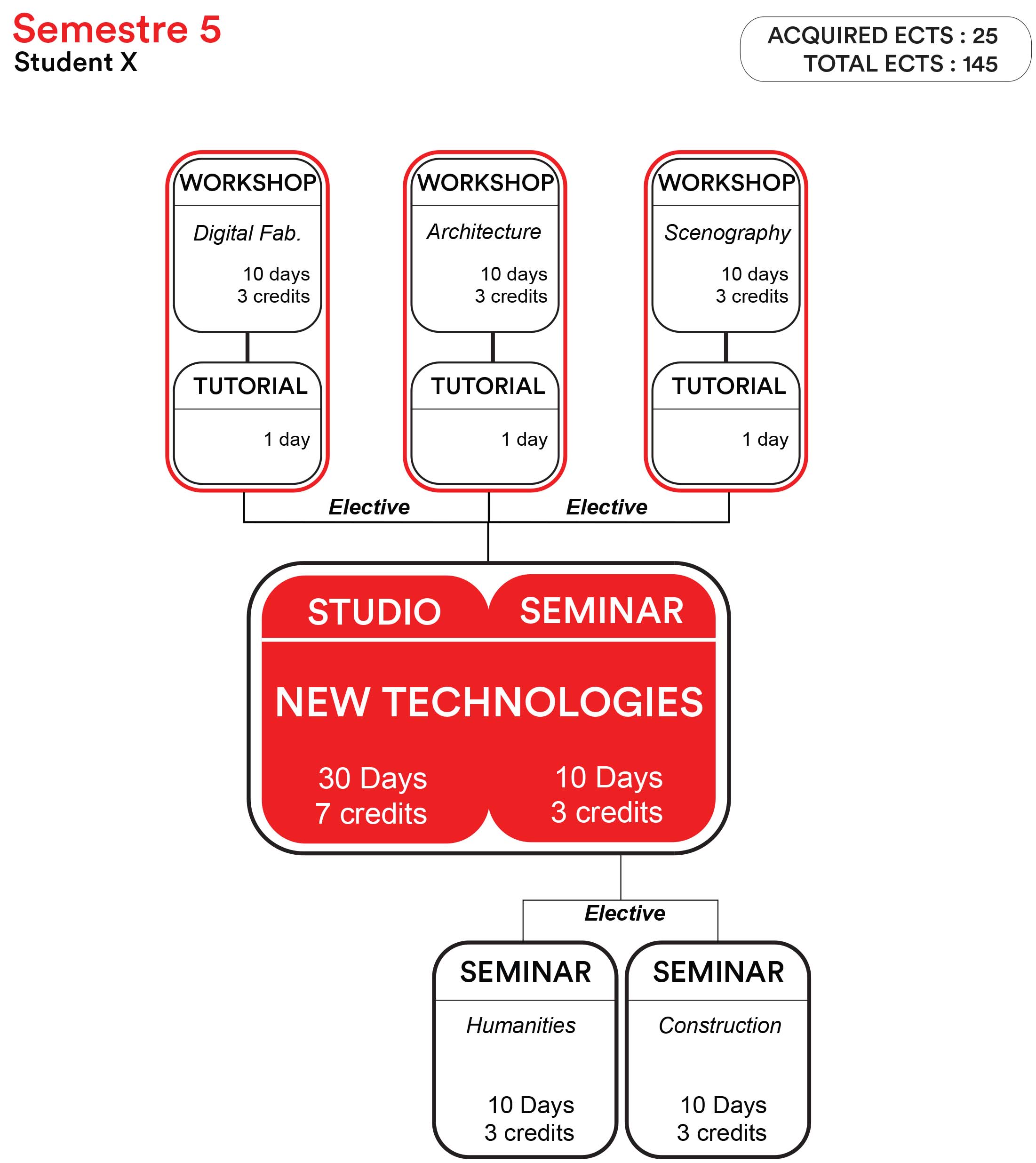 Semestre 5
Student X

ACQUIRED ECTS : 25
TOTAL ECTS : 145

WORKSHOP
Digital Fab.
10 days
3 credits

TUTORIAL
1 day

WORKSHOP
Architecture
10 days
3 credits

TUTORIAL
1 day

WORKSHOP
Scenography
10 days
3 credits

TUTORIAL
1 day

Elective

Elective

STUDIO

SEMINAR

NEW TECHNOLOGIES

30 Days
7 credits

10 Days
3 credits

Elective

SEMINAR
Humanities
10 Days
3 credits

SEMINAR
Construction
10 Days
3 credits